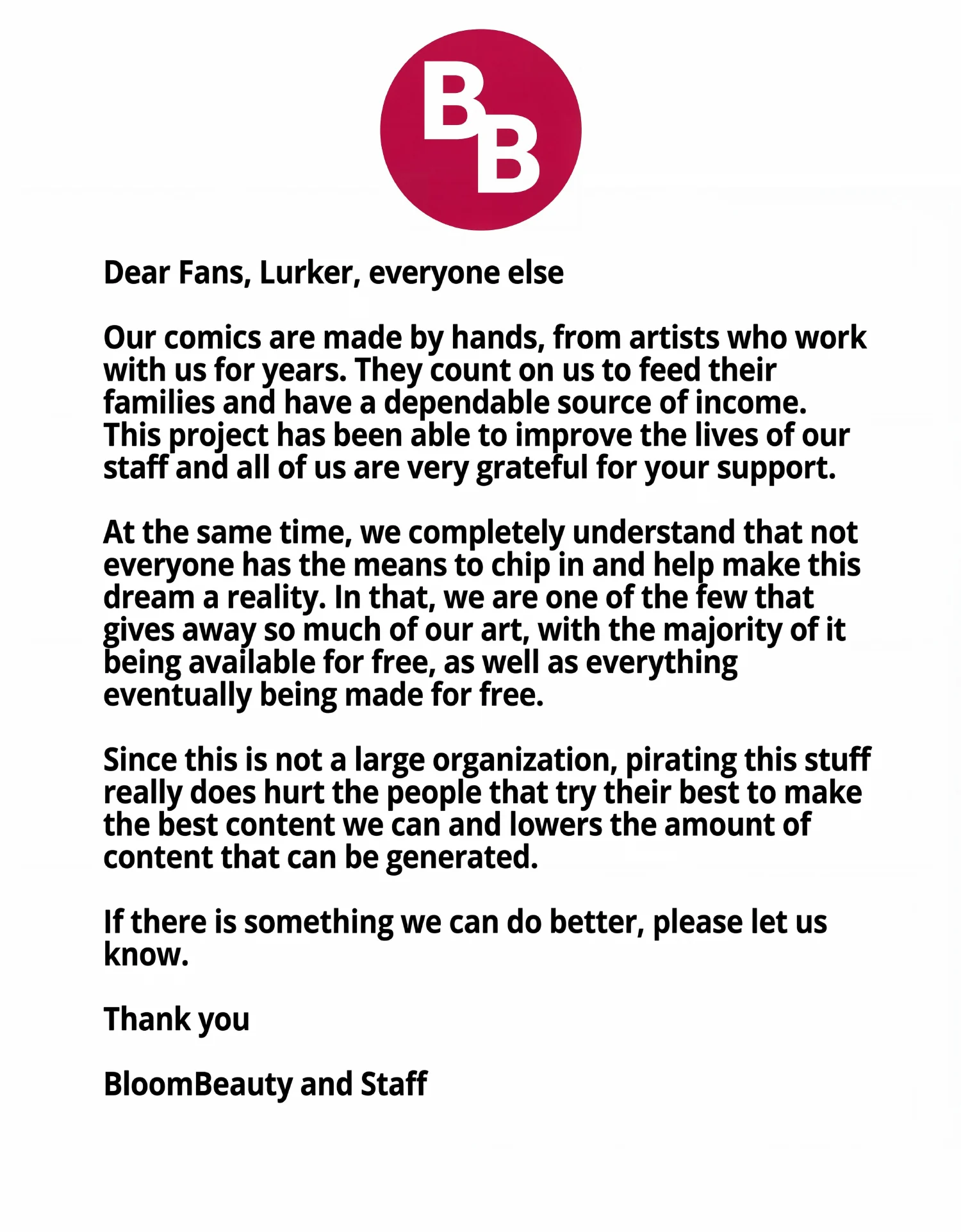 BB

Dear Fans, Lurker, everyone else

Our comics are made by hands, from artists who work with us for years. They count on us to feed their families and have a dependable source of income. This project has been able to improve the lives of our staff and all of us are very grateful for your support.

At the same time, we completely understand that not everyone has the means to chip in and help make this dream a reality. In that, we are one of the few that gives away so much of our art, with the majority of it being available for free, as well as everything eventually being made for free.

Since this is not a large organization, pirating this stuff really does hurt the people that try their best to make the best content we can and lowers the amount of content that can be generated.

If there is something we can do better, please let us know.

Thank you

BloomBeauty and Staff